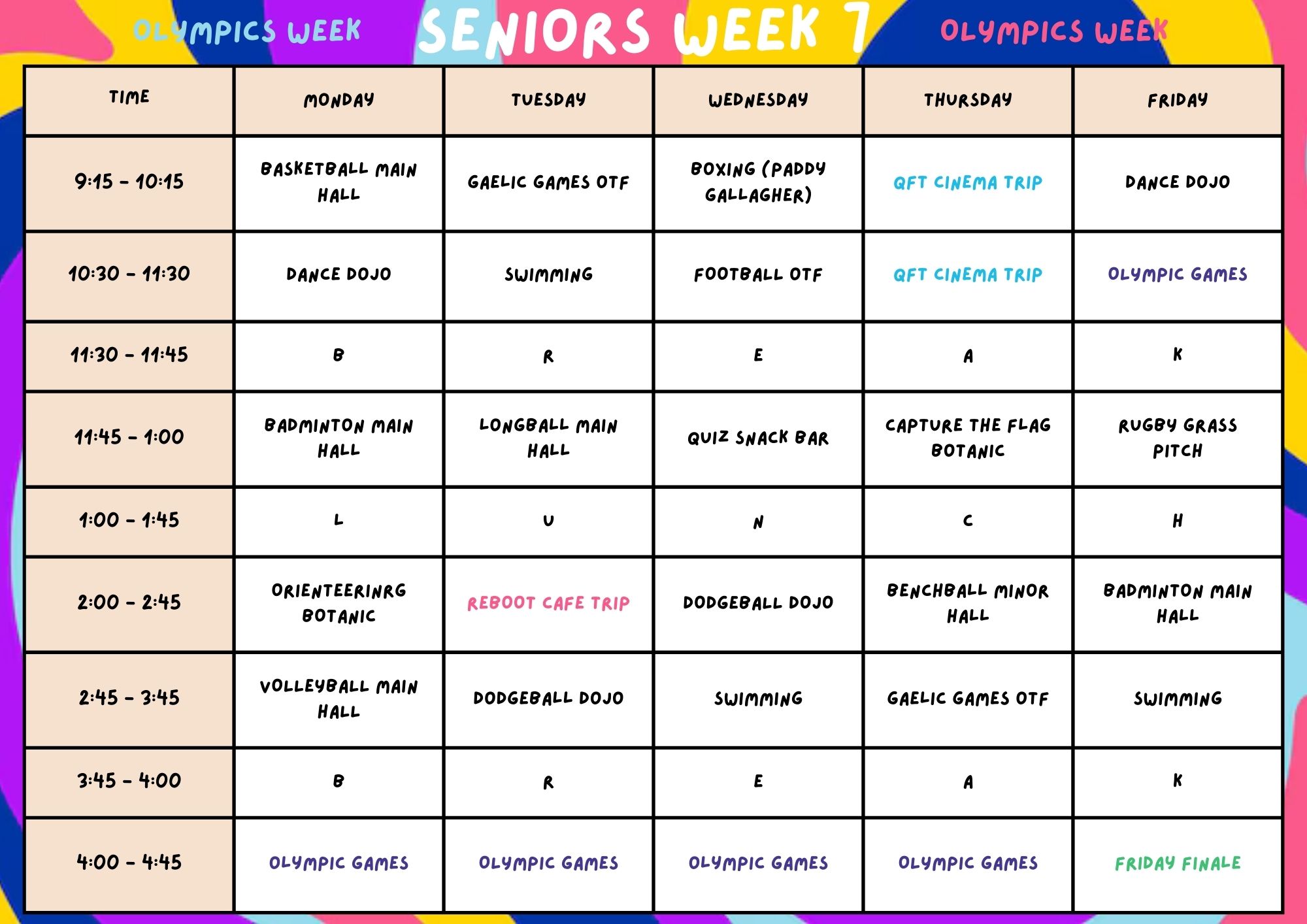 OLYMPICS WEEK SENIORS WEEK 7 OLYMPICS WEEK

| TIME | MONDAY | TUESDAY | WEDNESDAY | THURSDAY | FRIDAY |
|---|---|---|---|---|---|
| 9:15 - 10:15 | BASKETBALL MAIN HALL | GAELIC GAMES OTF | BOXING (PADDY GALLAGHER) | QFT CINEMA TRIP | DANCE DOJO |
| 10:30 - 11:30 | DANCE DOJO | SWIMMING | FOOTBALL OTF | QFT CINEMA TRIP | OLYMPIC GAMES |
| 11:30 - 11:45 | B | R | E | A | K |
| 11:45 - 1:00 | BADMINTON MAIN HALL | LONGBALL MAIN HALL | QUIZ SNACK BAR | CAPTURE THE FLAG BOTANIC | RUGBY GRASS PITCH |
| 1:00 - 1:45 | L | U | N | C | H |
| 2:00 - 2:45 | ORIENTEERINRG BOTANIC | REBOOT CAFE TRIP | DODGEBALL DOJO | BENCHBALL MINOR HALL | BADMINTON MAIN HALL |
| 2:45 - 3:45 | VOLLEYBALL MAIN HALL | DODGEBALL DOJO | SWIMMING | GAELIC GAMES OTF | SWIMMING |
| 3:45 - 4:00 | B | R | E | A | K |
| 4:00 - 4:45 | OLYMPIC GAMES | OLYMPIC GAMES | OLYMPIC GAMES | OLYMPIC GAMES | FRIDAY FINALE |